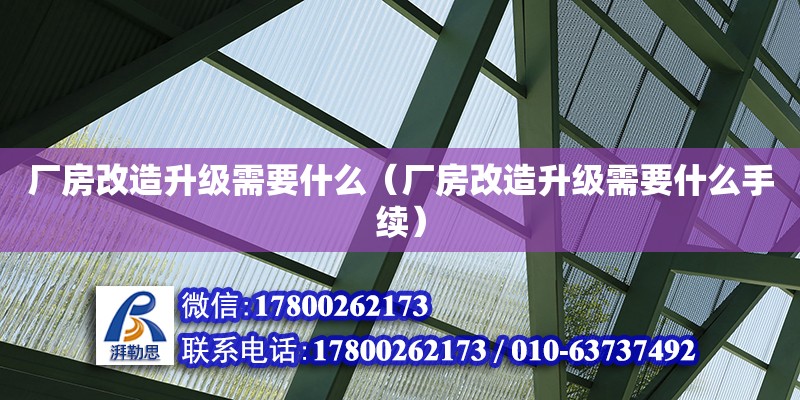 厂房改造升级需要什么（厂房改造升级需要什么手续）

湃勒思

微信:17800262173

联系电话:17800262173 / 010-63737492